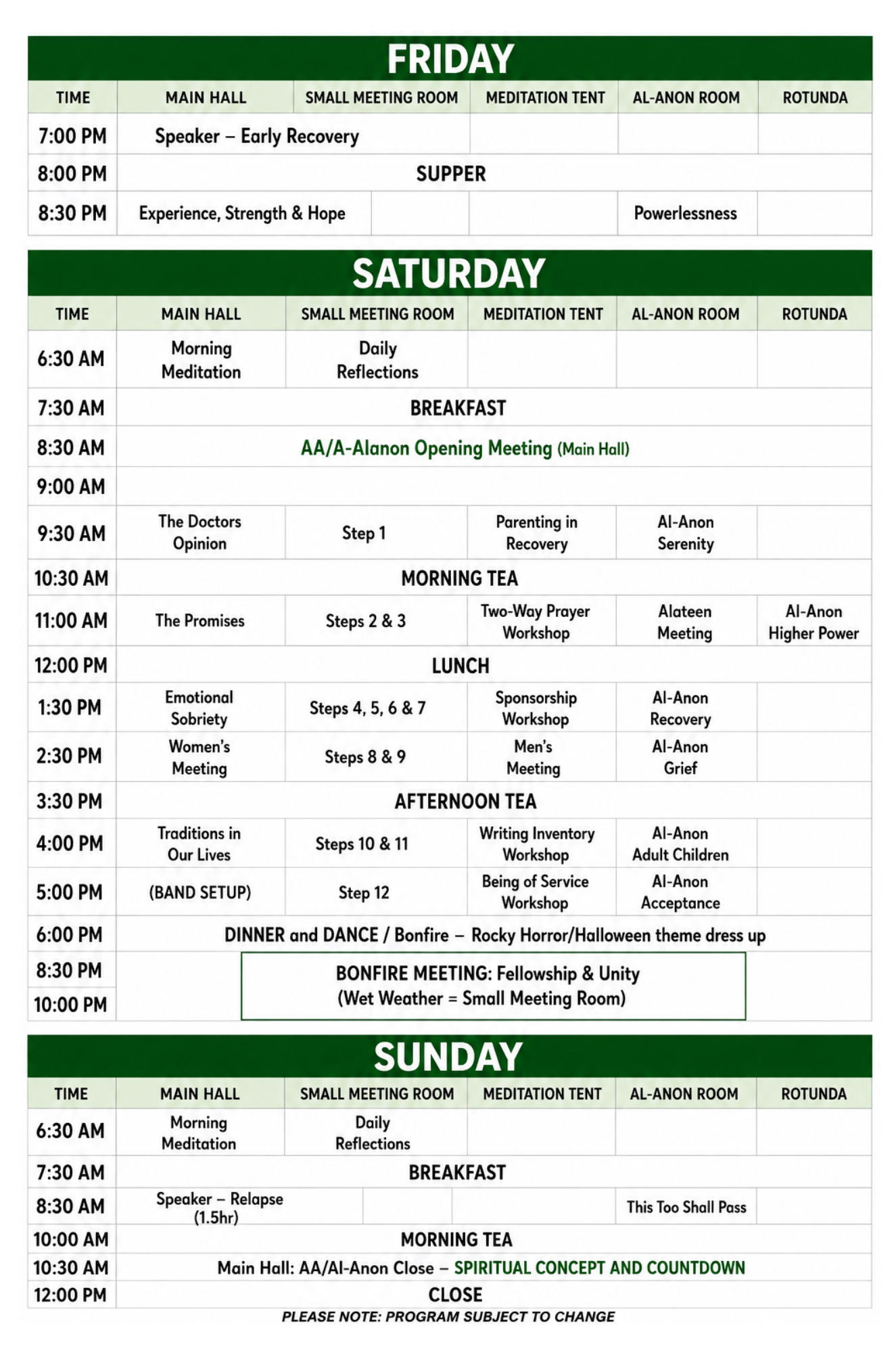 FRIDAY

| TIME | MAIN HALL | SMALL MEETING ROOM | MEDITATION TENT | AL-ANON ROOM | ROTUNDA |
|---|---|---|---|---|---|
| 7:00 PM | Speaker – Early Recovery | | | | |
| 8:00 PM | SUPPER | | | | |
| 8:30 PM | Experience, Strength & Hope | | | Powerlessness | |

SATURDAY

| TIME | MAIN HALL | SMALL MEETING ROOM | MEDITATION TENT | AL-ANON ROOM | ROTUNDA |
|---|---|---|---|---|---|
| 6:30 AM | Morning Meditation | Daily Reflections | | | |
| 7:30 AM | BREAKFAST | | | | |
| 8:30 AM | AA/A-Alanon Opening Meeting (Main Hall) | | | | |
| 9:00 AM | | | | | |
| 9:30 AM | The Doctors Opinion | Step 1 | Parenting in Recovery | Al-Anon Serenity | |
| 10:30 AM | MORNING TEA | | | | |
| 11:00 AM | The Promises | Steps 2 & 3 | Two-Way Prayer Workshop | Alateen Meeting | Al-Anon Higher Power |
| 12:00 PM | LUNCH | | | | |
| 1:30 PM | Emotional Sobriety | Steps 4, 5, 6 & 7 | Sponsorship Workshop | Al-Anon Recovery | |
| 2:30 PM | Women's Meeting | Steps 8 & 9 | Men's Meeting | Al-Anon Grief | |
| 3:30 PM | AFTERNOON TEA | | | | |
| 4:00 PM | Traditions in Our Lives | Steps 10 & 11 | Writing Inventory Workshop | Al-Anon Adult Children | |
| 5:00 PM | (BAND SETUP) | Step 12 | Being of Service Workshop | Al-Anon Acceptance | |
| 6:00 PM | DINNER and DANCE / Bonfire – Rocky Horror/Halloween theme dress up | | | | |
| 8:30 PM | BONFIRE MEETING: Fellowship & Unity (Wet Weather = Small Meeting Room) | | | | |
| 10:00 PM | | | | | |

SUNDAY

| TIME | MAIN HALL | SMALL MEETING ROOM | MEDITATION TENT | AL-ANON ROOM | ROTUNDA |
|---|---|---|---|---|---|
| 6:30 AM | Morning Meditation | Daily Reflections | | | |
| 7:30 AM | BREAKFAST | | | | |
| 8:30 AM | Speaker – Relapse (1.5hr) | | | This Too Shall Pass | |
| 10:00 AM | MORNING TEA | | | | |
| 10:30 AM | Main Hall: AA/Al-Anon Close – SPIRITUAL CONCEPT AND COUNTDOWN | | | | |
| 12:00 PM | CLOSE | | | | |

PLEASE NOTE: PROGRAM SUBJECT TO CHANGE